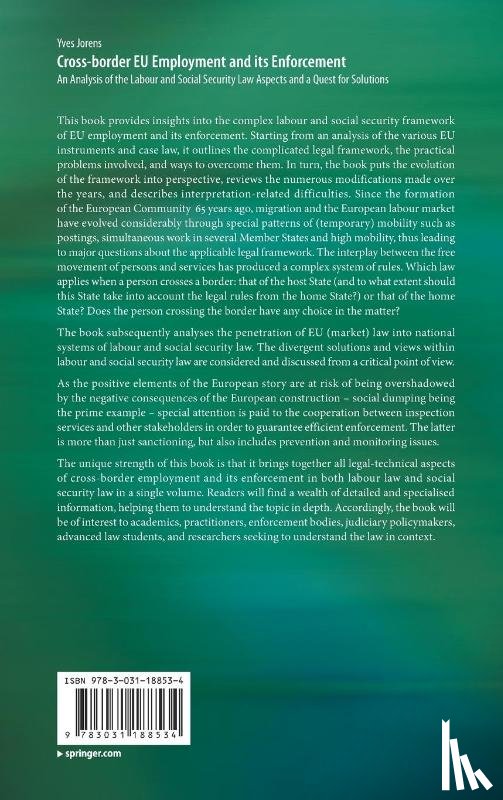 Yves Jorens

Cross-border EU Employment and its Enforcement

An Analysis of the Labour and Social Security Law Aspects and a Quest for Solutions

This book provides insights into the complex labour and social security framework of EU employment and its enforcement. Starting from an analysis of the various EU instruments and case law, it outlines the complicated legal framework, the practical problems involved, and ways to overcome them. In turn, the book puts the evolution of the framework into perspective, reviews the numerous modifications made over the years, and describes interpretation-related difficulties. Since the formation of the European Community 65 years ago, migration and the European labour market have evolved considerably through special patterns of (temporary) mobility such as postings, simultaneous work in several Member States and high mobility, thus leading to major questions about the applicable legal framework. The interplay between the free movement of persons and services has produced a complex system of rules. Which law applies when a person crosses a border: that of the host State (and to what extent should this State take into account the legal rules from the home State?) or that of the home State? Does the person crossing the border have any choice in the matter?

The book subsequently analyses the penetration of EU (market) law into national systems of labour and social security law. The divergent solutions and views within labour and social security law are considered and discussed from a critical point of view.

As the positive elements of the European story are at risk of being overshadowed by the negative consequences of the European construction – social dumping being the prime example – special attention is paid to the cooperation between inspection services and other stakeholders in order to guarantee efficient enforcement. The latter is more than just sanctioning, but also includes prevention and monitoring issues.

The unique strength of this book is that it brings together all legal-technical aspects of cross-border employment and its enforcement in both labour law and social security law in a single volume. Readers will find a wealth of detailed and specialised information, helping them to understand the topic in depth. Accordingly, the book will be of interest to academics, practitioners, enforcement bodies, judiciary policymakers, advanced law students, and researchers seeking to understand the law in context.

ISBN 978-3-031-18853-4

9 783031 188534

▶ springer.com